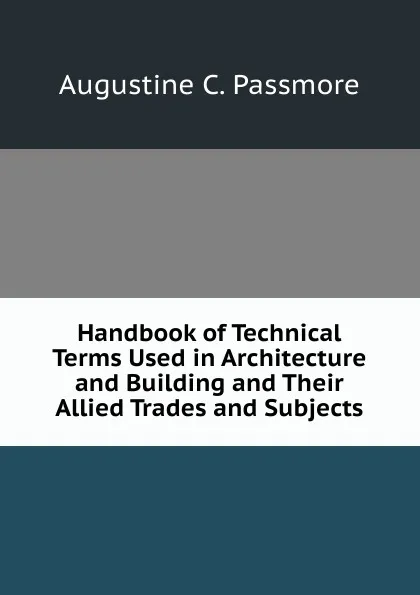 Augustine C. Passmore

Handbook of Technical Terms Used in Architecture and Building and Their Allied Trades and Subjects